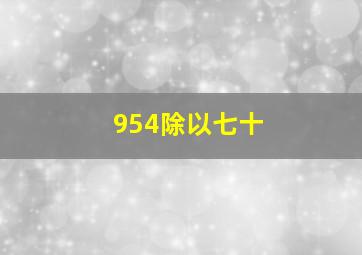 954除以七十